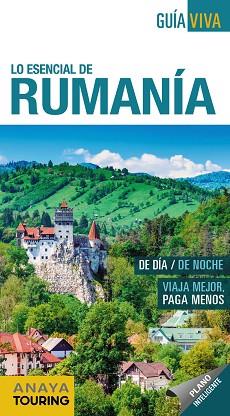 GUÍA VIVA

LO ESENCIAL DE
RUMANÍA

DE DÍA / DE NOCHE

VIAJA MEJOR, PAGA MENOS

ANAYA TOURING

PLANO INTELIGENTE